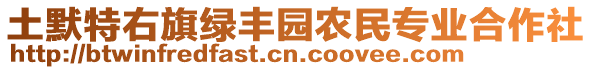 土默特右旗绿丰园农民专业合作社
http://btwinfredfast.cn.coovee.com